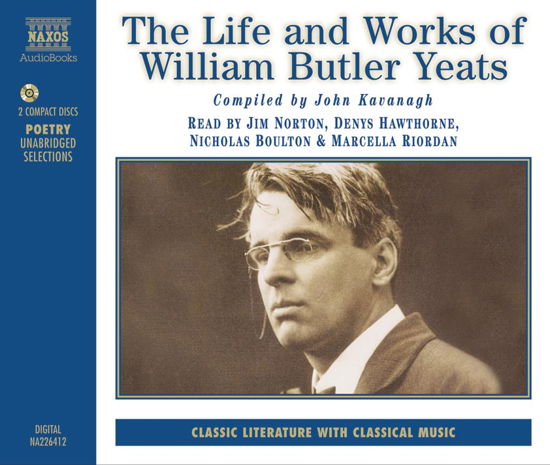 NAXOS
AudioBooks

2 COMPACT DISCS
POETRY
UNABRIDGED
SELECTIONS

DIGITAL
NA226412

The Life and Works of
William Butler Yeats

Compiled by John Kavanagh

READ BY JIM NORTON, DENYS HAWTHORNE,
NICHOLAS BOULTON & MARCELLA RIORDAN

CLASSIC LITERATURE WITH CLASSICAL MUSIC